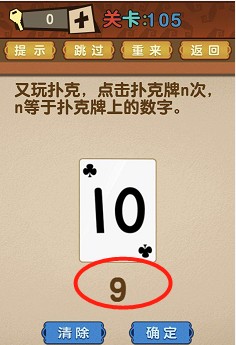 0 +

关卡:105

提示 跳过 重来 返回

又玩扑克，点击扑克牌n次，n等于扑克牌上的数字。

10

9

清除 确定